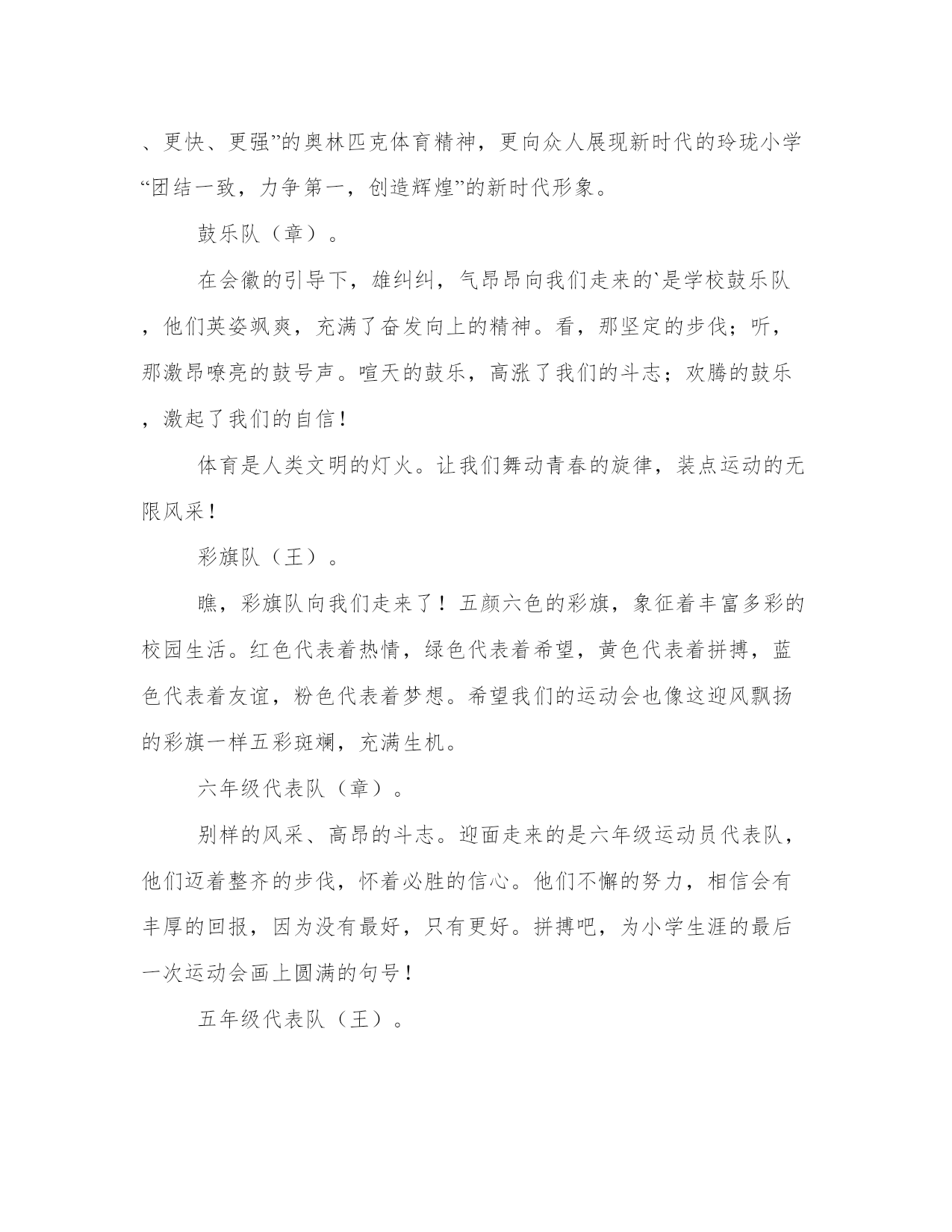 、更快、更强”的奥林匹克体育精神，更向众人展现新时代的玲珑小学“团结一致，力争第一，创造辉煌”的新时代形象。

鼓乐队（章）。

在会徽的引导下，雄纠纠，气昂昂向我们走来的`是学校鼓乐队，他们英姿飒爽，充满了奋发向上的精神。看，那坚定的步伐；听，那激昂嘹亮的鼓号声。喧天的鼓乐，高涨了我们的斗志；欢腾的鼓乐，激起了我们的自信！

体育是人类文明的灯火。让我们舞动青春的旋律，装点运动的无限风采！

彩旗队（王）。

瞧，彩旗队向我们走来了！五颜六色的彩旗，象征着丰富多彩的校园生活。红色代表着热情，绿色代表着希望，黄色代表着拼搏，蓝色代表着友谊，粉色代表着梦想。希望我们的运动会也像这迎风飘扬的彩旗一样五彩斑斓，充满生机。

六年级代表队（章）。

别样的风采、高昂的斗志。迎面走来的是六年级运动员代表队，他们迈着整齐的步伐，怀着必胜的信心。他们不懈的努力，相信会有丰厚的回报，因为没有最好，只有更好。拼搏吧，为小学生涯的最后一次运动会画上圆满的句号！

五年级代表队（王）。